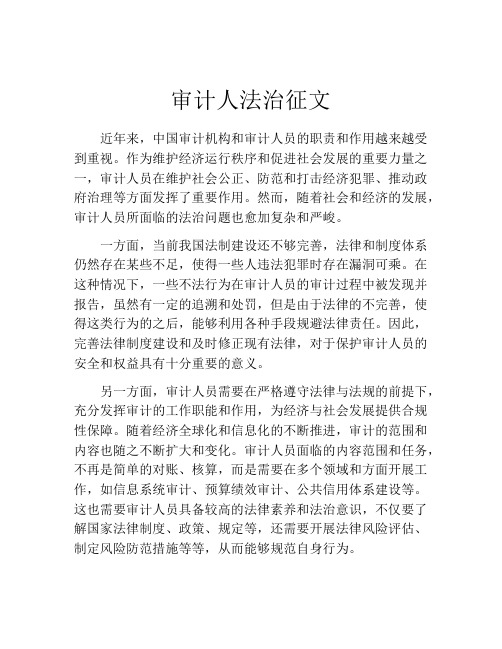 审计人法治征文

近年来，中国审计机构和审计人员的职责和作用越来越受到重视。作为维护经济运行秩序和促进社会发展的重要力量之一，审计人员在维护社会公正、防范和打击经济犯罪、推动政府治理等方面发挥了重要作用。然而，随着社会和经济的发展，审计人员所面临的法治问题也愈加复杂和严峻。

一方面，当前我国法制建设还不够完善，法律和制度体系仍然存在某些不足，使得一些人违法犯罪时存在漏洞可乘。在这种情况下，一些不法行为在审计人员的审计过程中被发现并报告，虽然有一定的追溯和处罚，但是由于法律的不完善，使得这类行为的之后，能够利用各种手段规避法律责任。因此，完善法律制度建设和及时修正现有法律，对于保护审计人员的安全和权益具有十分重要的意义。

另一方面，审计人员需要在严格遵守法律与法规的前提下，充分发挥审计的工作职能和作用，为经济与社会发展提供合规性保障。随着经济全球化和信息化的不断推进，审计的范围和内容也随之不断扩大和变化。审计人员面临的内容范围和任务，不再是简单的对账、核算，而是需要在多个领域和方面开展工作，如信息系统审计、预算绩效审计、公共信用体系建设等。这也需要审计人员具备较高的法律素养和法治意识，不仅要了解国家法律制度、政策、规定等，还需要开展法律风险评估、制定风险防范措施等等，从而能够规范自身行为。